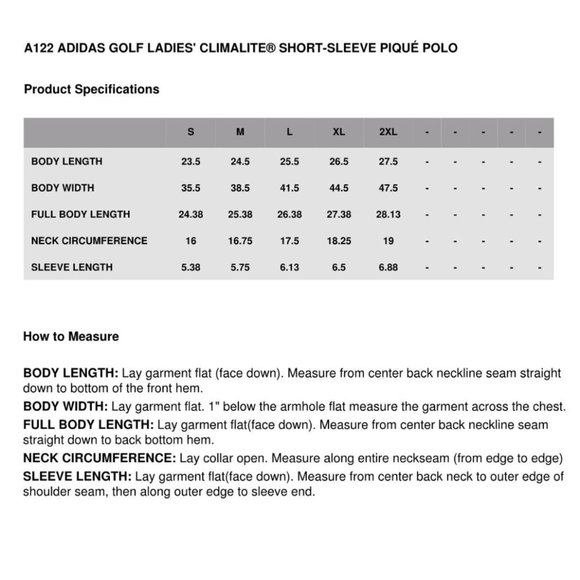 A122 ADIDAS GOLF LADIES' CLIMALITE® SHORT-SLEEVE PIQUÉ POLO

Product Specifications

| | S | M | L | XL | 2XL | - | - | - | - | - |
|---|---|---|---|---|---|---|---|---|---|---|
| BODY LENGTH | 23.5 | 24.5 | 25.5 | 26.5 | 27.5 | - | - | - | - | - |
| BODY WIDTH | 35.5 | 38.5 | 41.5 | 44.5 | 47.5 | - | - | - | - | - |
| FULL BODY LENGTH | 24.38 | 25.38 | 26.38 | 27.38 | 28.13 | - | - | - | - | - |
| NECK CIRCUMFERENCE | 16 | 16.75 | 17.5 | 18.25 | 19 | - | - | - | - | - |
| SLEEVE LENGTH | 5.38 | 5.75 | 6.13 | 6.5 | 6.88 | - | - | - | - | - |

How to Measure

BODY LENGTH: Lay garment flat (face down). Measure from center back neckline seam straight down to bottom of the front hem.
BODY WIDTH: Lay garment flat. 1" below the armhole flat measure the garment across the chest.
FULL BODY LENGTH: Lay garment flat(face down). Measure from center back neckline seam straight down to back bottom hem.
NECK CIRCUMFERENCE: Lay collar open. Measure along entire neckseam (from edge to edge)
SLEEVE LENGTH: Lay garment flat(face down). Measure from center back neck to outer edge of shoulder seam, then along outer edge to sleeve end.